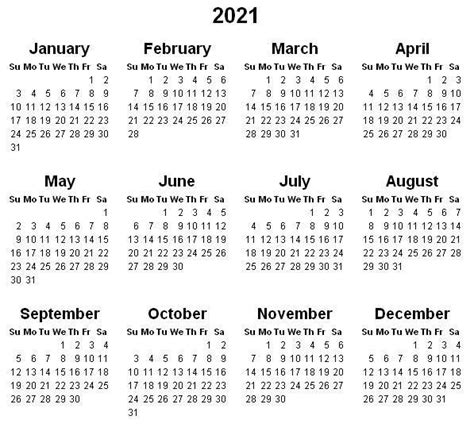 2021

January

| Su | Mo | Tu | We | Th | Fr | Sa |
|---|---|---|---|---|---|---|
| | | | | | 1 | 2 |
| 3 | 4 | 5 | 6 | 7 | 8 | 9 |
| 10 | 11 | 12 | 13 | 14 | 15 | 16 |
| 17 | 18 | 19 | 20 | 21 | 22 | 23 |
| 24 | 25 | 26 | 27 | 28 | 29 | 30 |
| 31 | | | | | | |

February

| Su | Mo | Tu | We | Th | Fr | Sa |
|---|---|---|---|---|---|---|
| | 1 | 2 | 3 | 4 | 5 | 6 |
| 7 | 8 | 9 | 10 | 11 | 12 | 13 |
| 14 | 15 | 16 | 17 | 18 | 19 | 20 |
| 21 | 22 | 23 | 24 | 25 | 26 | 27 |
| 28 | | | | | | |

March

| Su | Mo | Tu | We | Th | Fr | Sa |
|---|---|---|---|---|---|---|
| | 1 | 2 | 3 | 4 | 5 | 6 |
| 7 | 8 | 9 | 10 | 11 | 12 | 13 |
| 14 | 15 | 16 | 17 | 18 | 19 | 20 |
| 21 | 22 | 23 | 24 | 25 | 26 | 27 |
| 28 | 29 | 30 | 31 | | | |

April

| Su | Mo | Tu | We | Th | Fr | Sa |
|---|---|---|---|---|---|---|
| | | | | 1 | 2 | 3 |
| 4 | 5 | 6 | 7 | 8 | 9 | 10 |
| 11 | 12 | 13 | 14 | 15 | 16 | 17 |
| 18 | 19 | 20 | 21 | 22 | 23 | 24 |
| 25 | 26 | 27 | 28 | 29 | 30 | |

May

| Su | Mo | Tu | We | Th | Fr | Sa |
|---|---|---|---|---|---|---|
| | | | | | | 1 |
| 2 | 3 | 4 | 5 | 6 | 7 | 8 |
| 9 | 10 | 11 | 12 | 13 | 14 | 15 |
| 16 | 17 | 18 | 19 | 20 | 21 | 22 |
| 23 | 24 | 25 | 26 | 27 | 28 | 29 |
| 30 | 31 | | | | | |

June

| Su | Mo | Tu | We | Th | Fr | Sa |
|---|---|---|---|---|---|---|
| | | 1 | 2 | 3 | 4 | 5 |
| 6 | 7 | 8 | 9 | 10 | 11 | 12 |
| 13 | 14 | 15 | 16 | 17 | 18 | 19 |
| 20 | 21 | 22 | 23 | 24 | 25 | 26 |
| 27 | 28 | 29 | 30 | | | |

July

| Su | Mo | Tu | We | Th | Fr | Sa |
|---|---|---|---|---|---|---|
| | | | | 1 | 2 | 3 |
| 4 | 5 | 6 | 7 | 8 | 9 | 10 |
| 11 | 12 | 13 | 14 | 15 | 16 | 17 |
| 18 | 19 | 20 | 21 | 22 | 23 | 24 |
| 25 | 26 | 27 | 28 | 29 | 30 | 31 |

August

| Su | Mo | Tu | We | Th | Fr | Sa |
|---|---|---|---|---|---|---|
| 1 | 2 | 3 | 4 | 5 | 6 | 7 |
| 8 | 9 | 10 | 11 | 12 | 13 | 14 |
| 15 | 16 | 17 | 18 | 19 | 20 | 21 |
| 22 | 23 | 24 | 25 | 26 | 27 | 28 |
| 29 | 30 | 31 | | | | |

September

| Su | Mo | Tu | We | Th | Fr | Sa |
|---|---|---|---|---|---|---|
| | | | 1 | 2 | 3 | 4 |
| 5 | 6 | 7 | 8 | 9 | 10 | 11 |
| 12 | 13 | 14 | 15 | 16 | 17 | 18 |
| 19 | 20 | 21 | 22 | 23 | 24 | 25 |
| 26 | 27 | 28 | 29 | 30 | | |

October

| Su | Mo | Tu | We | Th | Fr | Sa |
|---|---|---|---|---|---|---|
| | | | | | 1 | 2 |
| 3 | 4 | 5 | 6 | 7 | 8 | 9 |
| 10 | 11 | 12 | 13 | 14 | 15 | 16 |
| 17 | 18 | 19 | 20 | 21 | 22 | 23 |
| 24 | 25 | 26 | 27 | 28 | 29 | 30 |
| 31 | | | | | | |

November

| Su | Mo | Tu | We | Th | Fr | Sa |
|---|---|---|---|---|---|---|
| | 1 | 2 | 3 | 4 | 5 | 6 |
| 7 | 8 | 9 | 10 | 11 | 12 | 13 |
| 14 | 15 | 16 | 17 | 18 | 19 | 20 |
| 21 | 22 | 23 | 24 | 25 | 26 | 27 |
| 28 | 29 | 30 | | | | |

December

| Su | Mo | Tu | We | Th | Fr | Sa |
|---|---|---|---|---|---|---|
| | | | 1 | 2 | 3 | 4 |
| 5 | 6 | 7 | 8 | 9 | 10 | 11 |
| 12 | 13 | 14 | 15 | 16 | 17 | 18 |
| 19 | 20 | 21 | 22 | 23 | 24 | 25 |
| 26 | 27 | 28 | 29 | 30 | 31 | |